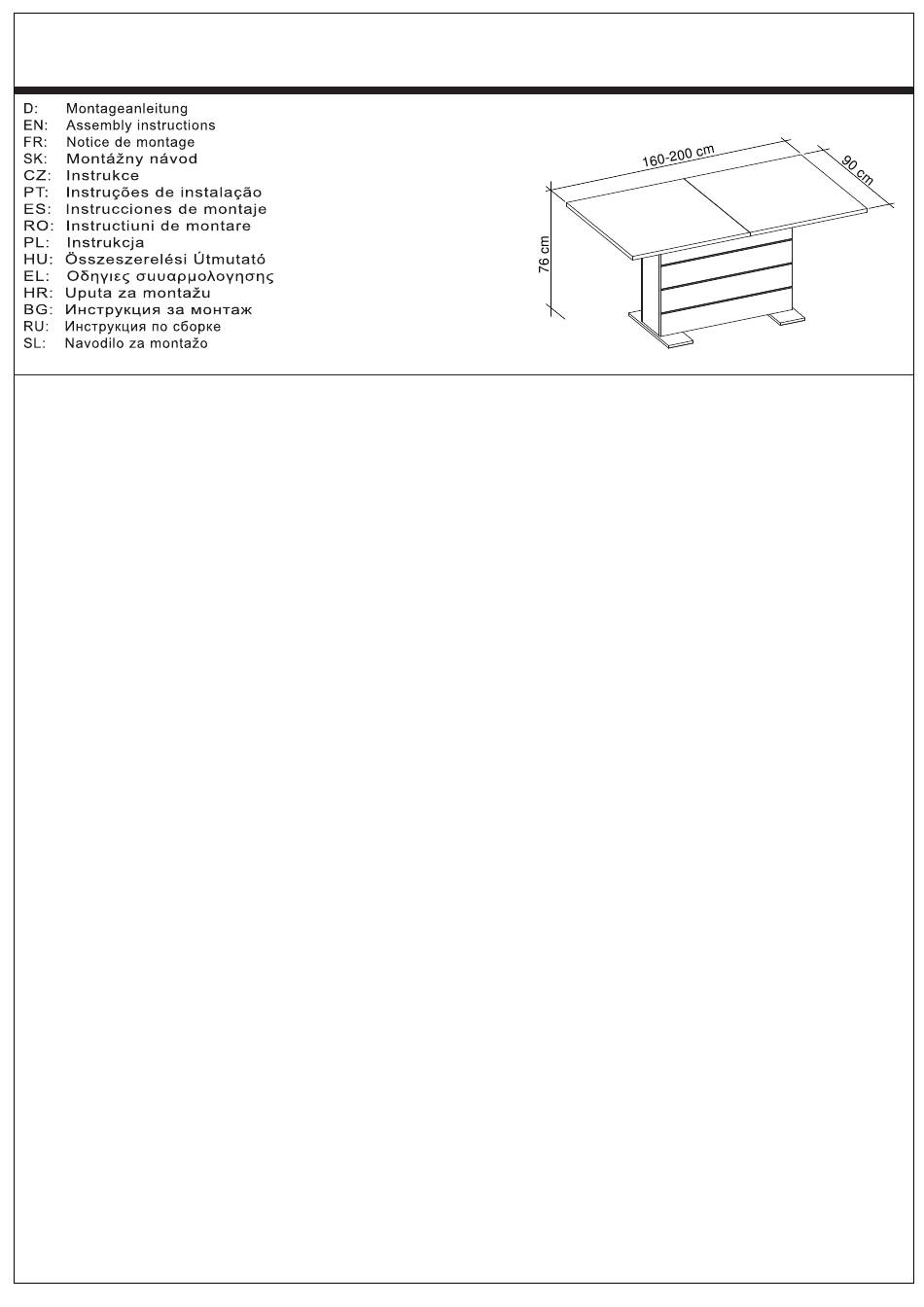 D: Montageanleitung
EN: Assembly instructions
FR: Notice de montage
SK: Montážny návod
CZ: Instrukce
PT: Instruções de instalação
ES: Instrucciones de montaje
RO: Instructiuni de montare
PL: Instrukcja
HU: Összeszerelési Útmutató
EL: Οδηγιες συυαρμολογησης
HR: Uputa za montažu
BG: Инструкция за монтаж
RU: Инструкция по сборке
SL: Navodilo za montažo

160-200 cm
90 cm
76 cm